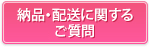 納品・配送に関する
ご質問